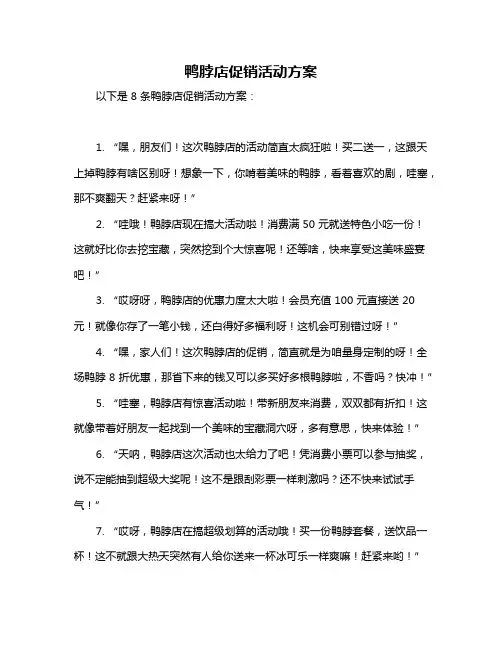 鸭脖店促销活动方案

以下是 8 条鸭脖店促销活动方案：

1. “嘿，朋友们！这次鸭脖店的活动简直太疯狂啦！买二送一，这跟天上掉鸭脖有啥区别呀！想象一下，你啃着美味的鸭脖，看着喜欢的剧，哇塞，那不爽翻天？赶紧来呀！”

2. “哇哦！鸭脖店现在搞大活动啦！消费满 50 元就送特色小吃一份！这就好比你去挖宝藏，突然挖到个大惊喜呢！还等啥，快来享受这美味盛宴吧！”

3. “哎呀呀，鸭脖店的优惠力度太大啦！会员充值 100 元直接送 20 元！就像你存了一笔小钱，还白得好多福利呀！这机会可别错过呀！”

4. “嘿，家人们！这次鸭脖店的促销，简直就是为咱量身定制的呀！全场鸭脖 8 折优惠，那省下来的钱又可以多买好多根鸭脖啦，不香吗？快冲！”

5. “哇塞，鸭脖店有惊喜活动啦！带新朋友来消费，双双都有折扣！这就像带着好朋友一起找到一个美味的宝藏洞穴呀，多有意思，快来体验！”

6. “天呐，鸭脖店这次活动也太给力了吧！凭消费小票可以参与抽奖，说不定能抽到超级大奖呢！这不是跟刮彩票一样刺激吗？还不快来试试手气！”

7. “哎呀，鸭脖店在搞超级划算的活动哦！买一份鸭脖套餐，送饮品一杯！这不就跟大热天突然有人给你送来一杯冰可乐一样爽嘛！赶紧来哟！”